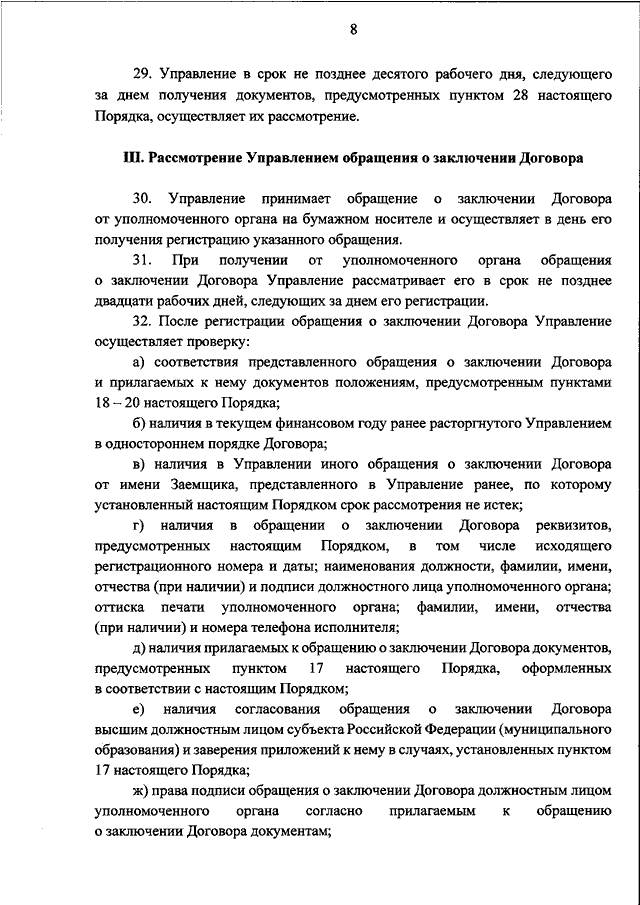 8

29. Управление в срок не позднее десятого рабочего дня, следующего за днем получения документов, предусмотренных пунктом 28 настоящего Порядка, осуществляет их рассмотрение.

III. Рассмотрение Управлением обращения о заключении Договора

30. Управление принимает обращение о заключении Договора от уполномоченного органа на бумажном носителе и осуществляет в день его получения регистрацию указанного обращения.

31. При получении от уполномоченного органа обращения о заключении Договора Управление рассматривает его в срок не позднее двадцати рабочих дней, следующих за днем его регистрации.

32. После регистрации обращения о заключении Договора Управление осуществляет проверку:

а) соответствия представленного обращения о заключении Договора и прилагаемых к нему документов положениям, предусмотренным пунктами 18 – 20 настоящего Порядка;

б) наличия в текущем финансовом году ранее расторгнутого Управлением в одностороннем порядке Договора;

в) наличия в Управлении иного обращения о заключении Договора от имени Заемщика, представленного в Управление ранее, по которому установленный настоящим Порядком срок рассмотрения не истек;

г) наличия в обращении о заключении Договора реквизитов, предусмотренных настоящим Порядком, в том числе исходящего регистрационного номера и даты; наименования должности, фамилии, имени, отчества (при наличии) и подписи должностного лица уполномоченного органа; оттиска печати уполномоченного органа; фамилии, имени, отчества (при наличии) и номера телефона исполнителя;

д) наличия прилагаемых к обращению о заключении Договора документов, предусмотренных пунктом 17 настоящего Порядка, оформленных в соответствии с настоящим Порядком;

е) наличия согласования обращения о заключении Договора высшим должностным лицом субъекта Российской Федерации (муниципального образования) и заверения приложений к нему в случаях, установленных пунктом 17 настоящего Порядка;

ж) права подписи обращения о заключении Договора должностным лицом уполномоченного органа согласно прилагаемым к обращению о заключении Договора документам;